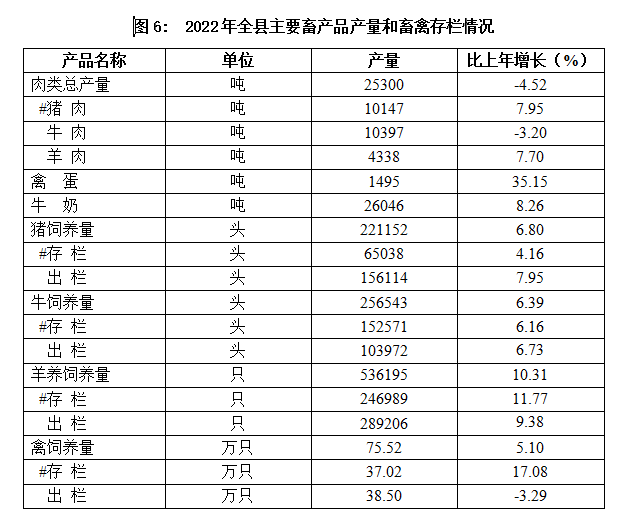 图 6： 2022 年全县主要畜产品产量和畜禽存栏情况

| 产品名称 | 单位 | 产量 | 比上年增长（%） |
|---|---|---|---|
| 肉类总产量 | 吨 | 25300 | -4.52 |
| #猪 肉 | 吨 | 10147 | 7.95 |
| 牛 肉 | 吨 | 10397 | -3.20 |
| 羊 肉 | 吨 | 4338 | 7.70 |
| 禽 蛋 | 吨 | 1495 | 35.15 |
| 牛 奶 | 吨 | 26046 | 8.26 |
| 猪饲养量 | 头 | 221152 | 6.80 |
| #存 栏 | 头 | 65038 | 4.16 |
| 出 栏 | 头 | 156114 | 7.95 |
| 牛饲养量 | 头 | 256543 | 6.39 |
| #存 栏 | 头 | 152571 | 6.16 |
| 出 栏 | 头 | 103972 | 6.73 |
| 羊养饲养量 | 只 | 536195 | 10.31 |
| #存 栏 | 只 | 246989 | 11.77 |
| 出 栏 | 只 | 289206 | 9.38 |
| 禽饲养量 | 万只 | 75.52 | 5.10 |
| #存 栏 | 万只 | 37.02 | 17.08 |
| 出 栏 | 万只 | 38.50 | -3.29 |